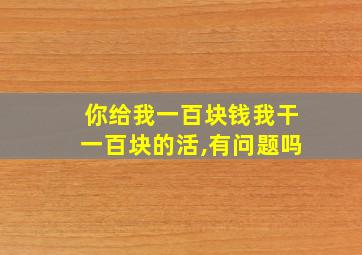 你给我一百块钱我干一百块的活,有问题吗